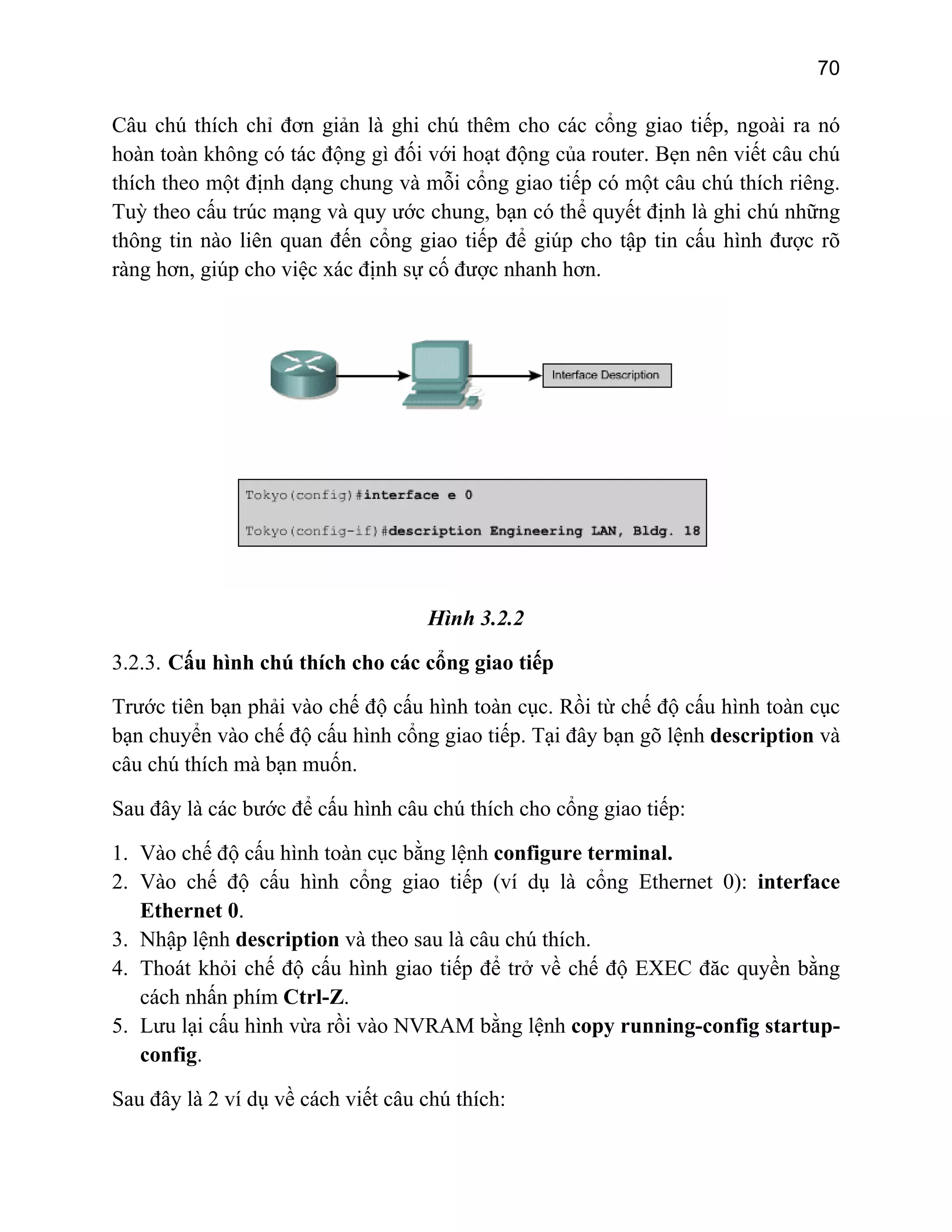 70

Câu chú thích chỉ đơn giản là ghi chú thêm cho các cổng giao tiếp, ngoài ra nó hoàn toàn không có tác động gì đối với hoạt động của router. Bẹn nên viết câu chú thích theo một định dạng chung và mỗi cổng giao tiếp có một câu chú thích riêng. Tuỳ theo cấu trúc mạng và quy ước chung, bạn có thể quyết định là ghi chú những thông tin nào liên quan đến cổng giao tiếp để giúp cho tập tin cấu hình được rõ ràng hơn, giúp cho việc xác định sự cố được nhanh hơn.

Interface Description

Tokyo(config)#interface e 0

Tokyo(config-if)#description Engineering LAN, Bldg. 18

Hình 3.2.2

3.2.3. Cấu hình chú thích cho các cổng giao tiếp

Trước tiên bạn phải vào chế độ cấu hình toàn cục. Rồi từ chế độ cấu hình toàn cục bạn chuyển vào chế độ cấu hình cổng giao tiếp. Tại đây bạn gõ lệnh description và câu chú thích mà bạn muốn.

Sau đây là các bước để cấu hình câu chú thích cho cổng giao tiếp:

1. Vào chế độ cấu hình toàn cục bằng lệnh configure terminal.
2. Vào chế độ cấu hình cổng giao tiếp (ví dụ là cổng Ethernet 0): interface Ethernet 0.
3. Nhập lệnh description và theo sau là câu chú thích.
4. Thoát khỏi chế độ cấu hình giao tiếp để trở về chế độ EXEC đăc quyền bằng cách nhấn phím Ctrl-Z.
5. Lưu lại cấu hình vừa rồi vào NVRAM bằng lệnh copy running-config startup-config.

Sau đây là 2 ví dụ về cách viết câu chú thích: